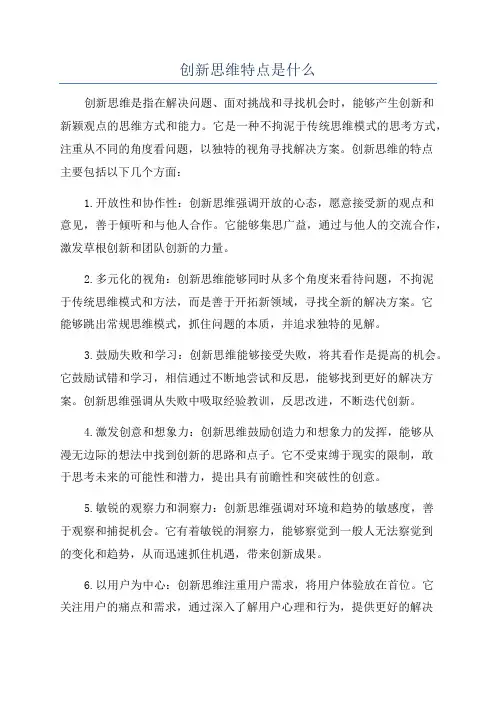 创新思维特点是什么

创新思维是指在解决问题、面对挑战和寻找机会时，能够产生创新和新颖观点的思维方式和能力。它是一种不拘泥于传统思维模式的思考方式，注重从不同的角度看问题，以独特的视角寻找解决方案。创新思维的特点主要包括以下几个方面：

1.开放性和协作性：创新思维强调开放的心态，愿意接受新的观点和意见，善于倾听和与他人合作。它能够集思广益，通过与他人的交流合作，激发草根创新和团队创新的力量。

2.多元化的视角：创新思维能够同时从多个角度来看待问题，不拘泥于传统思维模式和方法，而是善于开拓新领域，寻找全新的解决方案。它能够跳出常规思维模式，抓住问题的本质，并追求独特的见解。

3.鼓励失败和学习：创新思维能够接受失败，将其看作是提高的机会。它鼓励试错和学习，相信通过不断地尝试和反思，能够找到更好的解决方案。创新思维强调从失败中吸取经验教训，反思改进，不断迭代创新。

4.激发创意和想象力：创新思维鼓励创造力和想象力的发挥，能够从漫无边际的想法中找到创新的思路和点子。它不受束缚于现实的限制，敢于思考未来的可能性和潜力，提出具有前瞻性和突破性的创意。

5.敏锐的观察力和洞察力：创新思维强调对环境和趋势的敏感度，善于观察和捕捉机会。它有着敏锐的洞察力，能够察觉到一般人无法察觉到的变化和趋势，从而迅速抓住机遇，带来创新成果。

6.以用户为中心：创新思维注重用户需求，将用户体验放在首位。它关注用户的痛点和需求，通过深入了解用户心理和行为，提供更好的解决